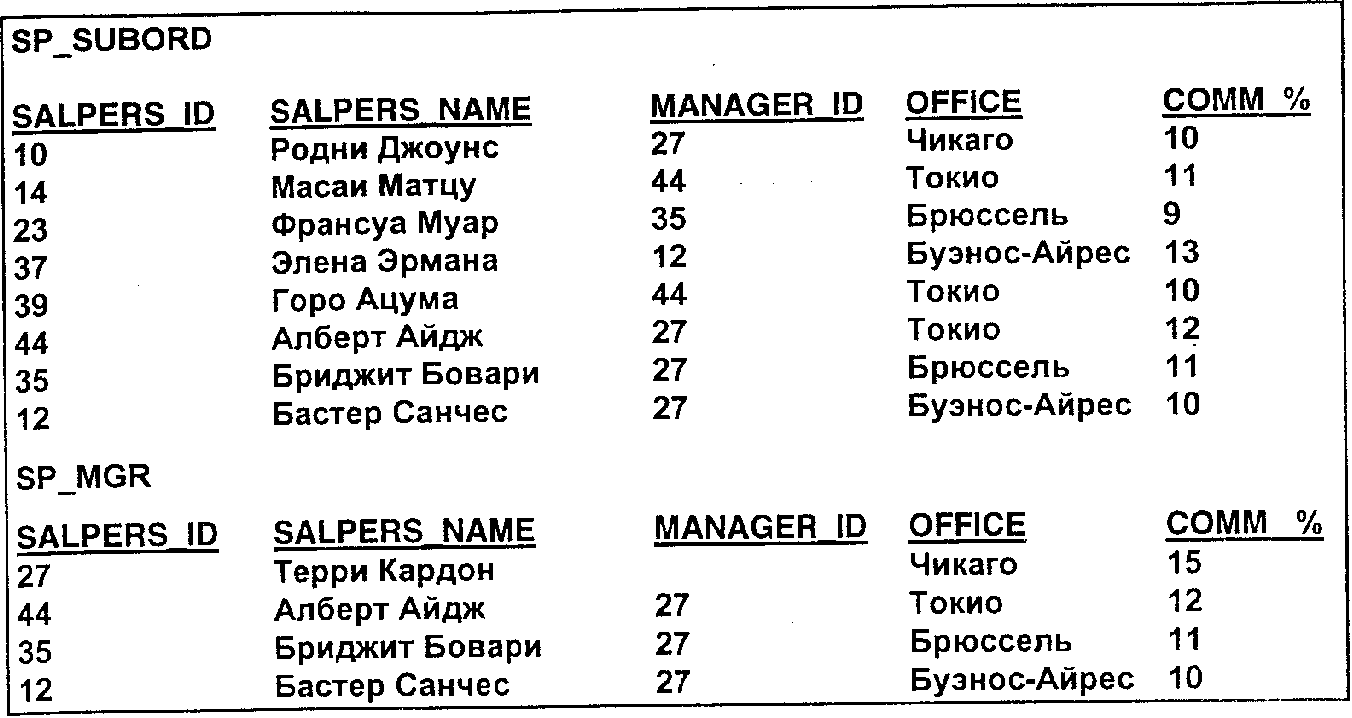 SP_SUBORD

| SALPERS_ID | SALPERS_NAME | MANAGER_ID | OFFICE | COMM_% |
|---|---|---|---|---|
| 10 | Родни Джоунс | 27 | Чикаго | 10 |
| 14 | Масаи Матцу | 44 | Токио | 11 |
| 23 | Франсуа Муар | 35 | Брюссель | 9 |
| 37 | Элена Эрмана | 12 | Буэнос-Айрес | 13 |
| 39 | Горо Ацума | 44 | Токио | 10 |
| 44 | Алберт Айдж | 27 | Токио | 12 |
| 35 | Бриджит Бовари | 27 | Брюссель | 11 |
| 12 | Бастер Санчес | 27 | Буэнос-Айрес | 10 |

SP_MGR

| SALPERS_ID | SALPERS_NAME | MANAGER_ID | OFFICE | COMM_% |
|---|---|---|---|---|
| 27 | Терри Кардон | | Чикаго | 15 |
| 44 | Алберт Айдж | 27 | Токио | 12 |
| 35 | Бриджит Бовари | 27 | Брюссель | 11 |
| 12 | Бастер Санчес | 27 | Буэнос-Айрес | 10 |